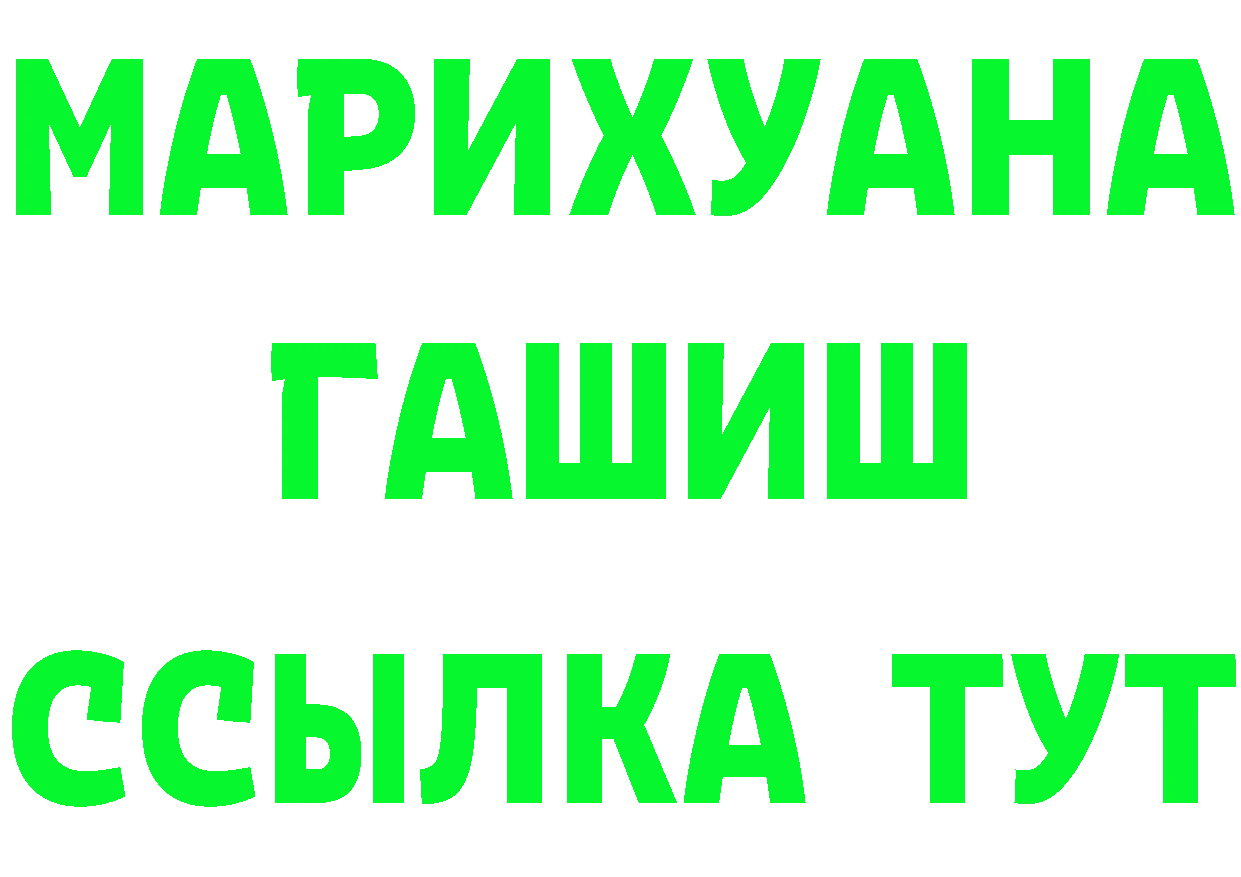 МАРИХУАНА
ГАШИШ
ССЫЛКА ТУТ